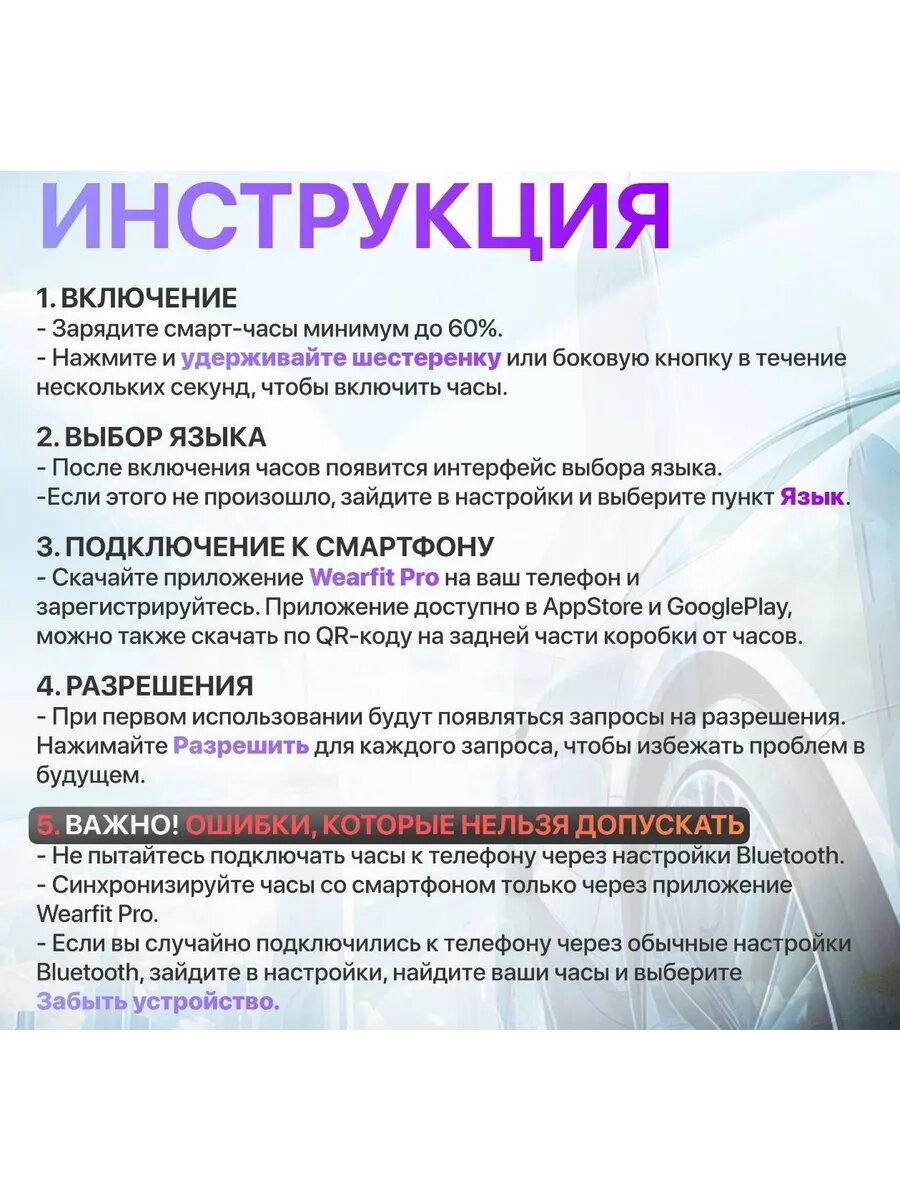 ИНСТРУКЦИЯ

1. ВКЛЮЧЕНИЕ
- Зарядите смарт-часы минимум до 60%.
- Нажмите и удерживайте шестеренку или боковую кнопку в течение нескольких секунд, чтобы включить часы.

2. ВЫБОР ЯЗЫКА
- После включения часов появится интерфейс выбора языка.
-Если этого не произошло, зайдите в настройки и выберите пункт Язык.

3. ПОДКЛЮЧЕНИЕ К СМАРТФОНУ
- Скачайте приложение Wearfit Pro на ваш телефон и зарегистрируйтесь. Приложение доступно в AppStore и GooglePlay, можно также скачать по QR-коду на задней части коробки от часов.

4. РАЗРЕШЕНИЯ
- При первом использовании будут появляться запросы на разрешения. Нажимайте Разрешить для каждого запроса, чтобы избежать проблем в будущем.

5. ВАЖНО! ОШИБКИ, КОТОРЫЕ НЕЛЬЗЯ ДОПУСКАТЬ
- Не пытайтесь подключать часы к телефону через настройки Bluetooth.
- Синхронизируйте часы со смартфоном только через приложение Wearfit Pro.
- Если вы случайно подключились к телефону через обычные настройки Bluetooth, зайдите в настройки, найдите ваши часы и выберите Забыть устройство.